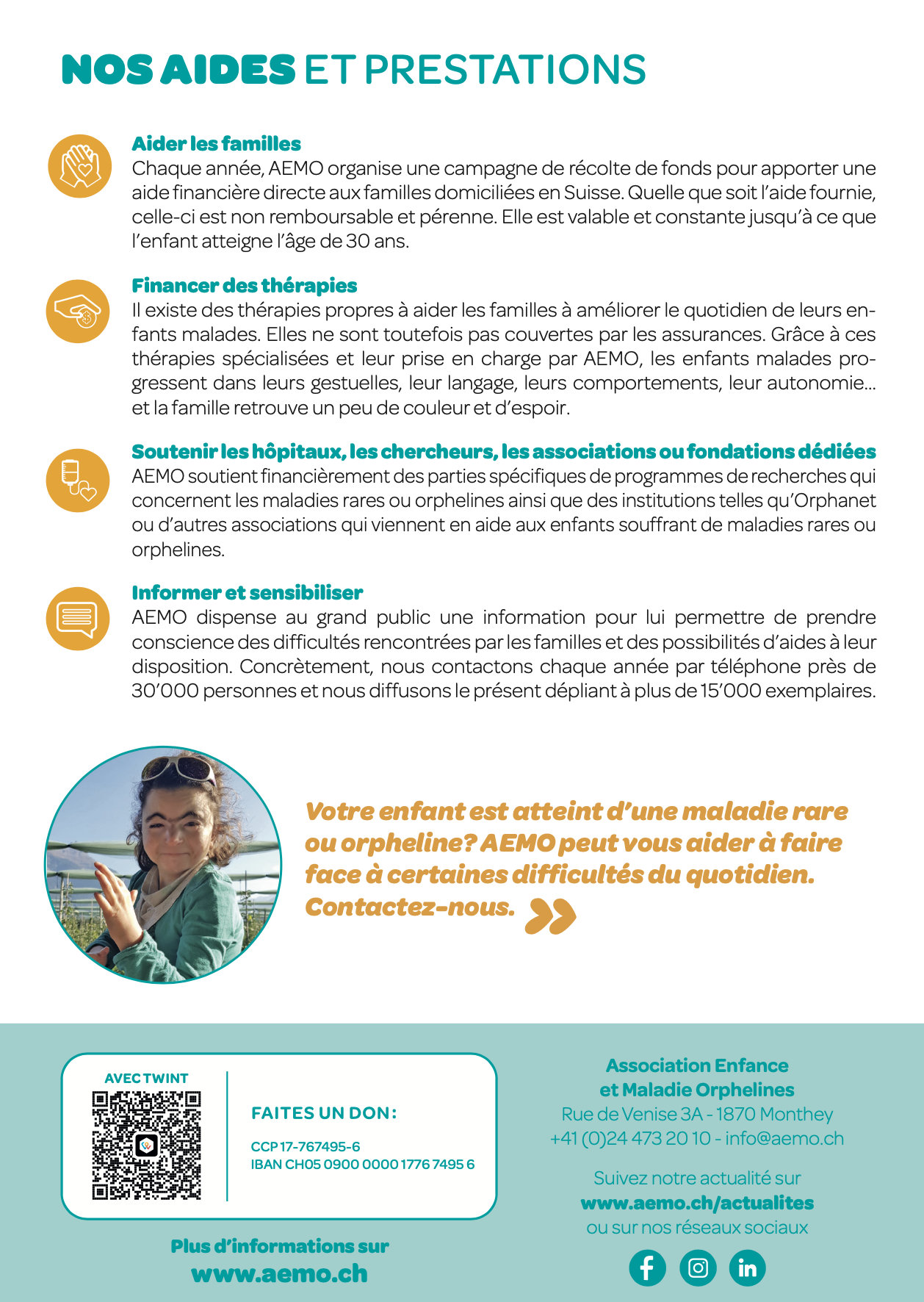 NOS AIDES ET PRESTATIONS

Aider les familles
Chaque année, AEMO organise une campagne de récolte de fonds pour apporter une aide financière directe aux familles domiciliées en Suisse. Quelle que soit l'aide fournie, celle-ci est non remboursable et pérenne. Elle est valable et constante jusqu'à ce que l'enfant atteigne l'âge de 30 ans.

Financer des thérapies
Il existe des thérapies propres à aider les familles à améliorer le quotidien de leurs enfants malades. Elles ne sont toutefois pas couvertes par les assurances. Grâce à ces thérapies spécialisées et leur prise en charge par AEMO, les enfants malades progressent dans leurs gestuelles, leur langage, leurs comportements, leur autonomie… et la famille retrouve un peu de couleur et d'espoir.

Soutenir les hôpitaux, les chercheurs, les associations ou fondations dédiées
AEMO soutient financièrement des parties spécifiques de programmes de recherches qui concernent les maladies rares ou orphelines ainsi que des institutions telles qu'Orphanet ou d'autres associations qui viennent en aide aux enfants souffrant de maladies rares ou orphelines.

Informer et sensibiliser
AEMO dispense au grand public une information pour lui permettre de prendre conscience des difficultés rencontrées par les familles et des possibilités d'aides à leur disposition. Concrètement, nous contactons chaque année par téléphone près de 30'000 personnes et nous diffusons le présent dépliant à plus de 15'000 exemplaires.

Votre enfant est atteint d'une maladie rare ou orpheline? AEMO peut vous aider à faire face à certaines difficultés du quotidien. Contactez-nous.

AVEC TWINT

FAITES UN DON:
CCP 17-767495-6
IBAN CH05 0900 0000 1776 7495 6

Plus d'informations sur
www.aemo.ch

Association Enfance et Maladie Orphelines
Rue de Venise 3A - 1870 Monthey
+41 (0)24 473 20 10 - info@aemo.ch

Suivez notre actualité sur
www.aemo.ch/actualites
ou sur nos réseaux sociaux